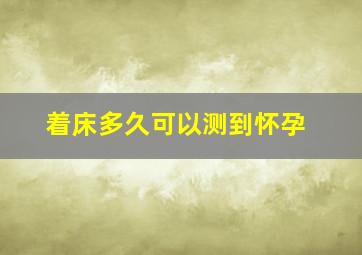 着床多久可以测到怀孕